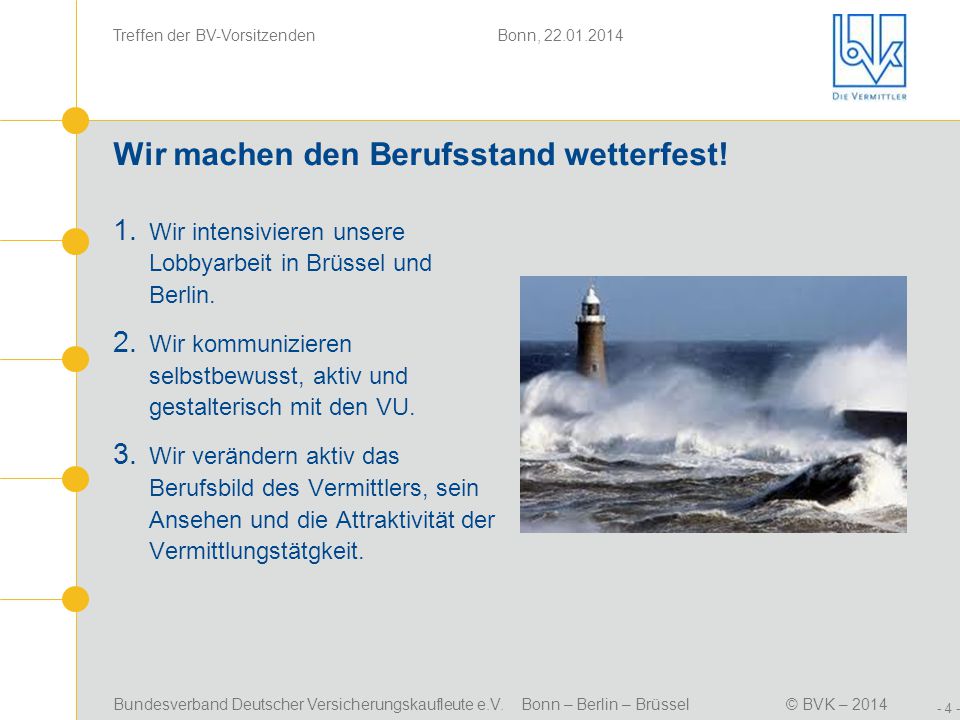 Treffen der BV-Vorsitzenden Bonn, 22.01.2014

bvk
DIE VERMITTLER

Wir machen den Berufsstand wetterfest!

1. Wir intensivieren unsere Lobbyarbeit in Brüssel und Berlin.

2. Wir kommunizieren selbstbewusst, aktiv und gestalterisch mit den VU.

3. Wir verändern aktiv das Berufsbild des Vermittlers, sein Ansehen und die Attraktivität der Vermittlungstätgkeit.

Bundesverband Deutscher Versicherungskaufleute e.V. Bonn – Berlin – Brüssel © BVK – 2014 - 4 -